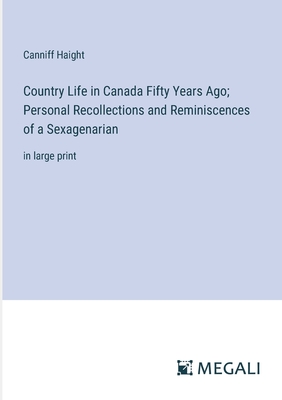 Canniff Haight

Country Life in Canada Fifty Years Ago; Personal Recollections and Reminiscences of a Sexagenarian

in large print

MEGALI